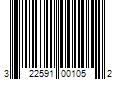 3 22591 00105 2